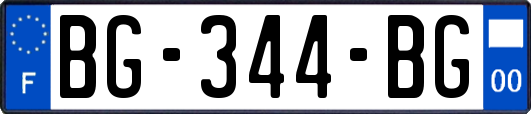 F
BG-344-BG
00